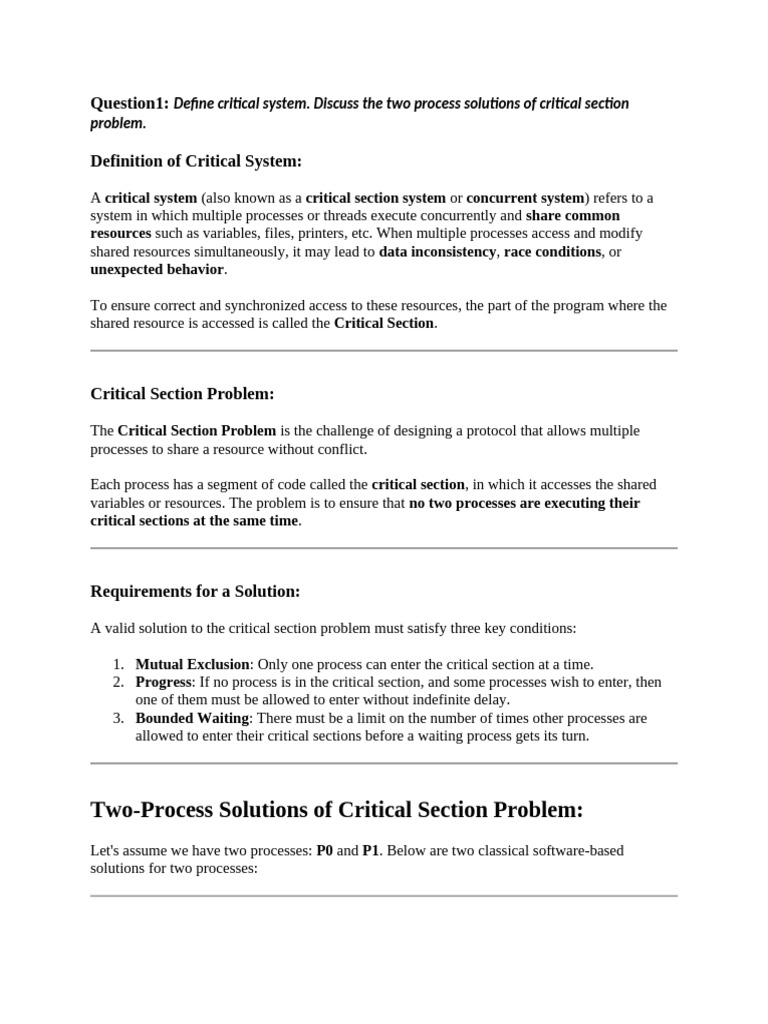 Question1: Define critical system. Discuss the two process solutions of critical section problem.

Definition of Critical System:

A critical system (also known as a critical section system or concurrent system) refers to a system in which multiple processes or threads execute concurrently and share common resources such as variables, files, printers, etc. When multiple processes access and modify shared resources simultaneously, it may lead to data inconsistency, race conditions, or unexpected behavior.

To ensure correct and synchronized access to these resources, the part of the program where the shared resource is accessed is called the Critical Section.

Critical Section Problem:

The Critical Section Problem is the challenge of designing a protocol that allows multiple processes to share a resource without conflict.

Each process has a segment of code called the critical section, in which it accesses the shared variables or resources. The problem is to ensure that no two processes are executing their critical sections at the same time.

Requirements for a Solution:

A valid solution to the critical section problem must satisfy three key conditions:

1. Mutual Exclusion: Only one process can enter the critical section at a time.
2. Progress: If no process is in the critical section, and some processes wish to enter, then one of them must be allowed to enter without indefinite delay.
3. Bounded Waiting: There must be a limit on the number of times other processes are allowed to enter their critical sections before a waiting process gets its turn.

Two-Process Solutions of Critical Section Problem:

Let's assume we have two processes: P0 and P1. Below are two classical software-based solutions for two processes: